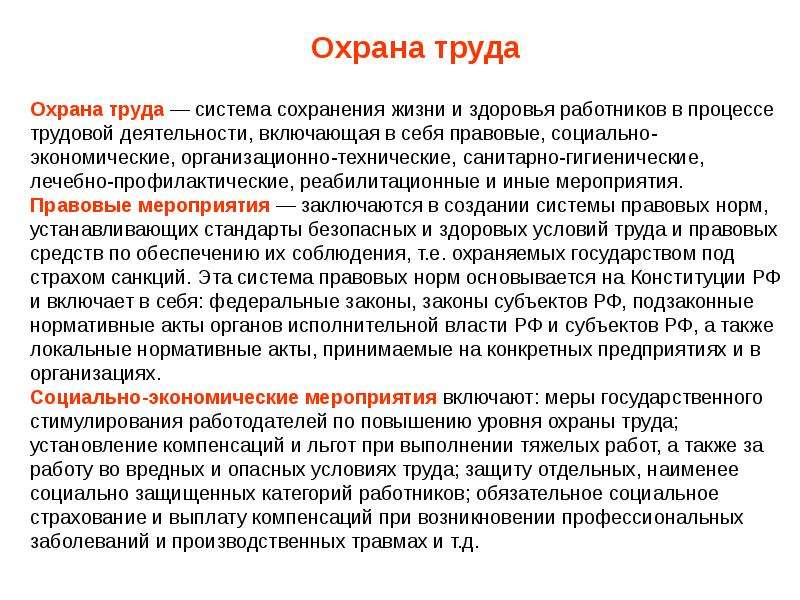 Охрана труда

Охрана труда — система сохранения жизни и здоровья работников в процессе трудовой деятельности, включающая в себя правовые, социально-экономические, организационно-технические, санитарно-гигиенические, лечебно-профилактические, реабилитационные и иные мероприятия.
Правовые мероприятия — заключаются в создании системы правовых норм, устанавливающих стандарты безопасных и здоровых условий труда и правовых средств по обеспечению их соблюдения, т.е. охраняемых государством под страхом санкций. Эта система правовых норм основывается на Конституции РФ и включает в себя: федеральные законы, законы субъектов РФ, подзаконные нормативные акты органов исполнительной власти РФ и субъектов РФ, а также локальные нормативные акты, принимаемые на конкретных предприятиях и в организациях.
Социально-экономические мероприятия включают: меры государственного стимулирования работодателей по повышению уровня охраны труда; установление компенсаций и льгот при выполнении тяжелых работ, а также за работу во вредных и опасных условиях труда; защиту отдельных, наименее социально защищенных категорий работников; обязательное социальное страхование и выплату компенсаций при возникновении профессиональных заболеваний и производственных травмах и т.д.